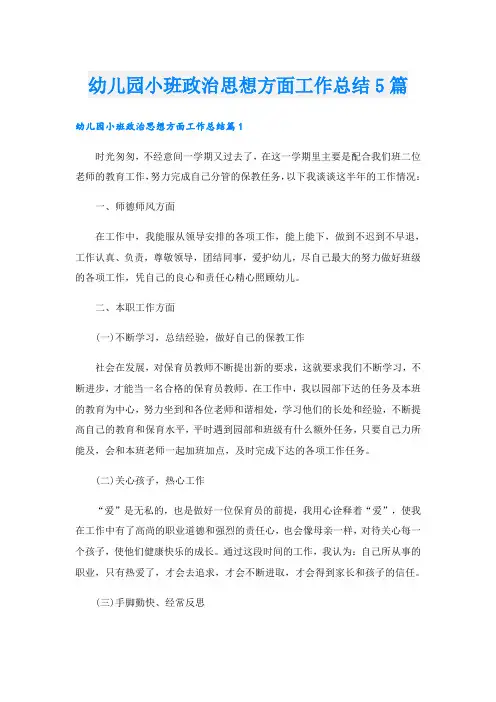 幼儿园小班政治思想方面工作总结5篇

幼儿园小班政治思想方面工作总结篇1

时光匆匆，不经意间一学期又过去了，在这一学期里主要是配合我们班二位老师的教育工作，努力完成自己分管的保教任务，以下我谈谈这半年的工作情况：

一、师德师风方面

在工作中，我能服从领导安排的各项工作，能上能下，做到不迟到不早退，工作认真、负责，尊敬领导，团结同事，爱护幼儿，尽自己最大的努力做好班级的各项工作，凭自己的良心和责任心精心照顾幼儿。

二、本职工作方面

(一)不断学习，总结经验，做好自己的保教工作

社会在发展，对保育员教师不断提出新的要求，这就要求我们不断学习，不断进步，才能当一名合格的保育员教师。在工作中，我以园部下达的任务及本班的教育为中心，努力坐到和各位老师和谐相处，学习他们的长处和经验，不断提高自己的教育和保育水平，平时遇到园部和班级有什么额外任务，只要自己力所能及，会和本班老师一起加班加点，及时完成下达的各项工作任务。

(二)关心孩子，热心工作

“爱”是无私的，也是做好一位保育员的前提，我用心诠释着“爱”，使我在工作中有了高尚的职业道德和强烈的责任心，也会像母亲一样，对待关心每一个孩子，使他们健康快乐的成长。通过这段时间的工作，我认为：自己所从事的职业，只有热爱了，才会去追求，才会不断进取，才会得到家长和孩子的信任。

(三)手脚勤快、经常反思